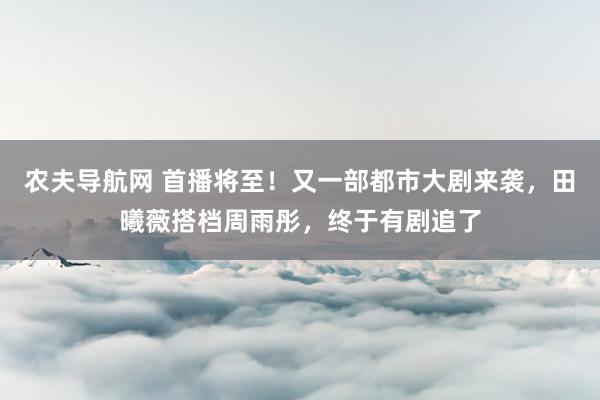 农夫导航网 首播将至！又一部都市大剧来袭，田曦薇搭档周雨彤，终于有剧追了